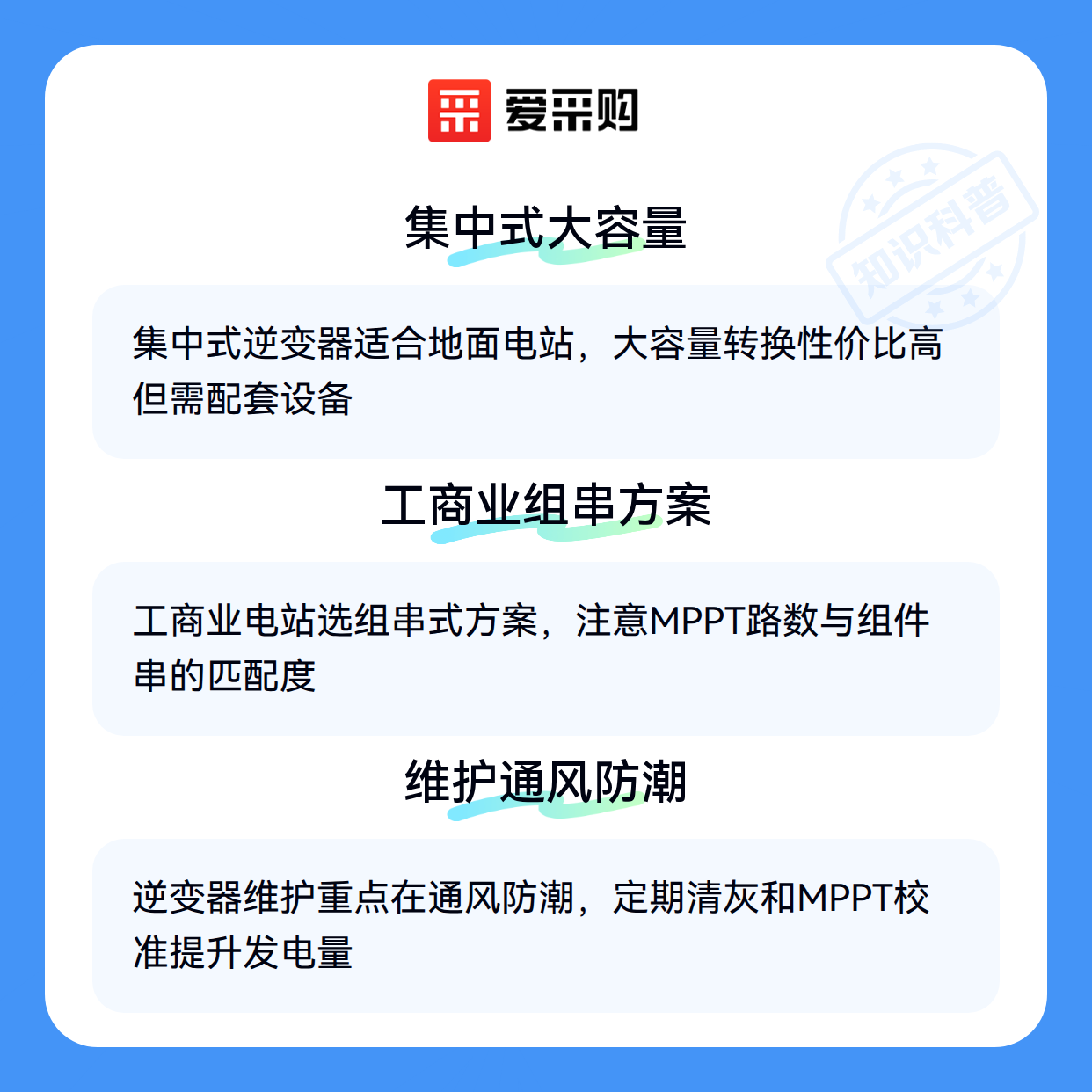 爱采购

集中式大容量

集中式逆变器适合地面电站，大容量转换性价比高但需配套设备

工商业组串方案

工商业电站选组串式方案，注意MPPT路数与组件串的匹配度

维护通风防潮

逆变器维护重点在通风防潮，定期清灰和MPPT校准提升发电量

知识科普